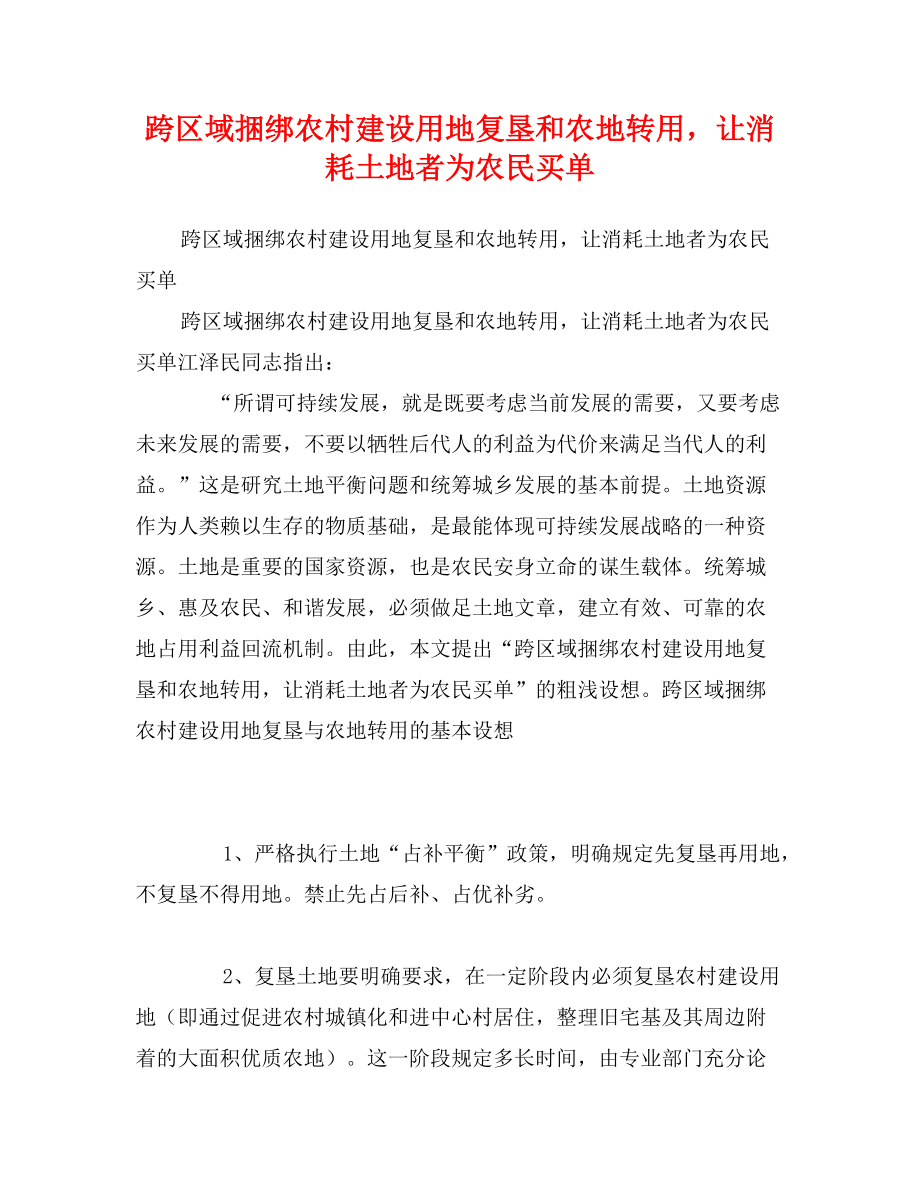 跨区域捆绑农村建设用地复垦和农地转用，让消耗土地者为农民买单

跨区域捆绑农村建设用地复垦和农地转用，让消耗土地者为农民买单

跨区域捆绑农村建设用地复垦和农地转用，让消耗土地者为农民买单江泽民同志指出：

“所谓可持续发展，就是既要考虑当前发展的需要，又要考虑未来发展的需要，不要以牺牲后代人的利益为代价来满足当代人的利益。”这是研究土地平衡问题和统筹城乡发展的基本前提。土地资源作为人类赖以生存的物质基础，是最能体现可持续发展战略的一种资源。土地是重要的国家资源，也是农民安身立命的谋生载体。统筹城乡、惠及农民、和谐发展，必须做足土地文章，建立有效、可靠的农地占用利益回流机制。由此，本文提出“跨区域捆绑农村建设用地复垦和农地转用，让消耗土地者为农民买单”的粗浅设想。跨区域捆绑农村建设用地复垦与农地转用的基本设想

1、严格执行土地“占补平衡”政策，明确规定先复垦再用地，不复垦不得用地。禁止先占后补、占优补劣。

2、复垦土地要明确要求，在一定阶段内必须复垦农村建设用地（即通过促进农村城镇化和进中心村居住，整理旧宅基及其周边附着的大面积优质农地）。这一阶段规定多长时间，由专业部门充分论